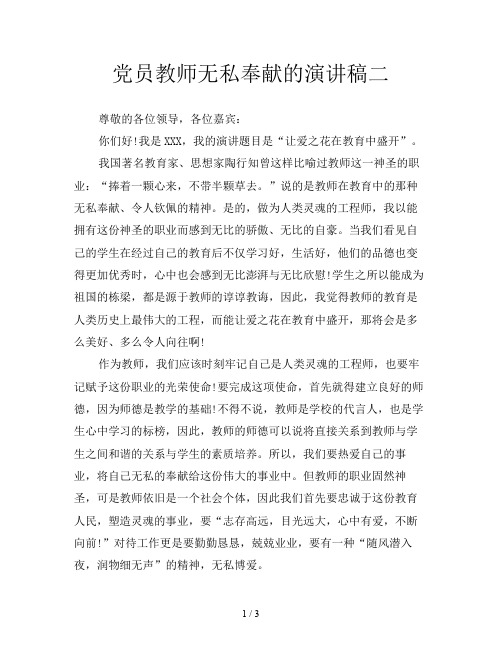 党员教师无私奉献的演讲稿二

尊敬的各位领导，各位嘉宾：

你们好!我是XXX，我的演讲题目是“让爱之花在教育中盛开”。

我国著名教育家、思想家陶行知曾这样比喻过教师这一神圣的职业：“捧着一颗心来，不带半颗草去。”说的是教师在教育中的那种无私奉献、令人钦佩的精神。是的，做为人类灵魂的工程师，我以能拥有这份神圣的职业而感到无比的骄傲、无比的自豪。当我们看见自己的学生在经过自己的教育后不仅学习好，生活好，他们的品德也变得更加优秀时，心中也会感到无比澎湃与无比欣慰!学生之所以能成为祖国的栋梁，都是源于教师的谆谆教诲，因此，我觉得教师的教育是人类历史上最伟大的工程，而能让爱之花在教育中盛开，那将会是多么美好、多么令人向往啊!

作为教师，我们应该时刻牢记自己是人类灵魂的工程师，也要牢记赋予这份职业的光荣使命!要完成这项使命，首先就得建立良好的师德，因为师德是教学的基础!不得不说，教师是学校的代言人，也是学生心中学习的标榜，因此，教师的师德可以说将直接关系到教师与学生之间和谐的关系与学生的素质培养。所以，我们要热爱自己的事业，将自己无私的奉献给这份伟大的事业中。但教师的职业固然神圣，可是教师依旧是一个社会个体，因此我们首先要忠诚于这份教育人民，塑造灵魂的事业，要“志存高远，目光远大，心中有爱，不断向前!”对待工作更是要勤勤恳恳，兢兢业业，要有一种“随风潜入夜，润物细无声”的精神，无私博爱。

1 / 3